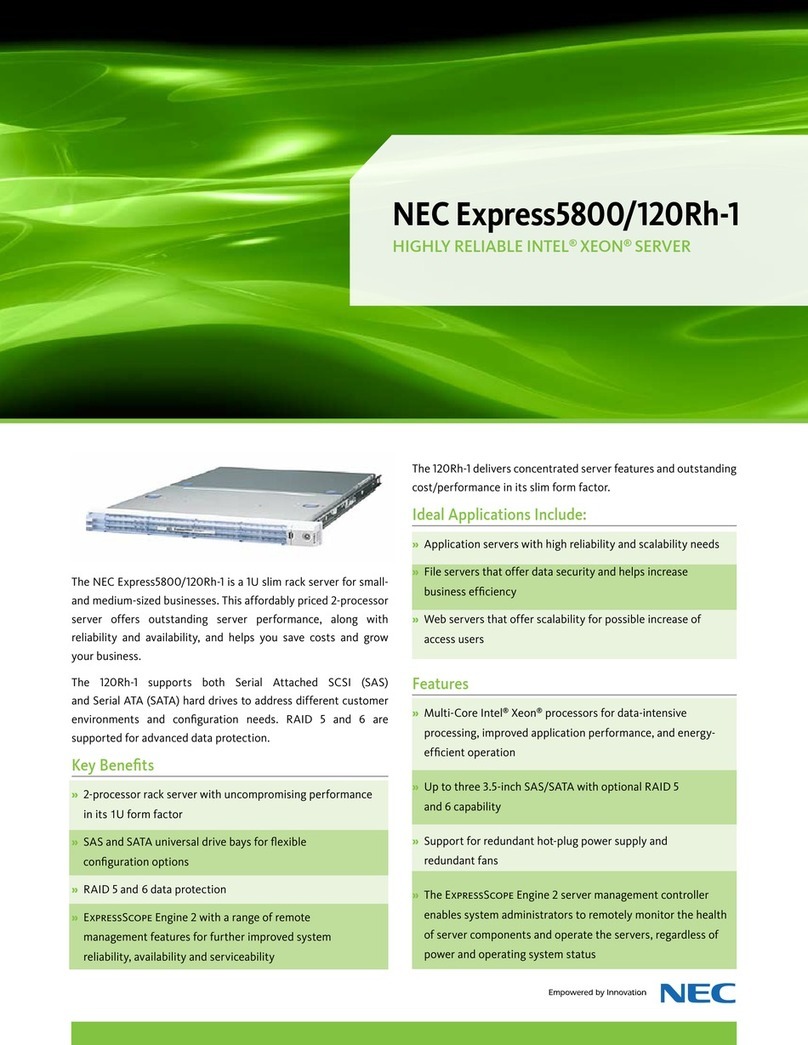 NEC Express5800/120Rh-1
HIGHLY RELIABLE INTEL® XEON® SERVER

The NEC Express5800/120Rh-1 is a 1U slim rack server for small- and medium-sized businesses. This affordably priced 2-processor server offers outstanding server performance, along with reliability and availability, and helps you save costs and grow your business.

The 120Rh-1 supports both Serial Attached SCSI (SAS) and Serial ATA (SATA) hard drives to address different customer environments and configuration needs. RAID 5 and 6 are supported for advanced data protection.

Key Benefits

» 2-processor rack server with uncompromising performance in its 1U form factor

» SAS and SATA universal drive bays for flexible configuration options

» RAID 5 and 6 data protection

» ExpressScope Engine 2 with a range of remote management features for further improved system reliability, availability and serviceability

The 120Rh-1 delivers concentrated server features and outstanding cost/performance in its slim form factor.

Ideal Applications Include:

» Application servers with high reliability and scalability needs

» File servers that offer data security and helps increase business efficiency

» Web servers that offer scalability for possible increase of access users

Features

» Multi-Core Intel® Xeon® processors for data-intensive processing, improved application performance, and energy-efficient operation

» Up to three 3.5-inch SAS/SATA with optional RAID 5 and 6 capability

» Support for redundant hot-plug power supply and redundant fans

» The ExpressScope Engine 2 server management controller enables system administrators to remotely monitor the health of server components and operate the servers, regardless of power and operating system status

Empowered by Innovation NEC